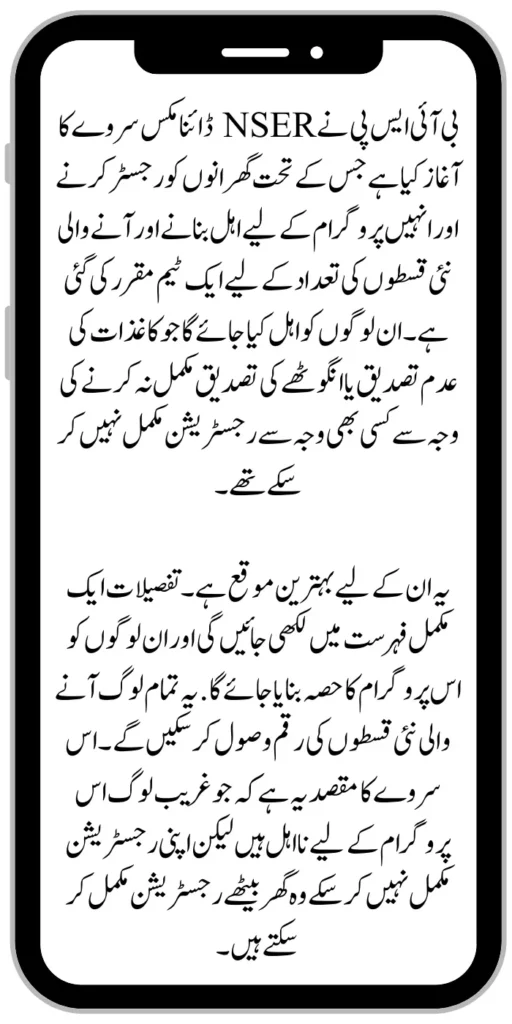 بی آئی ایس پی نے NSER ڈائنامکس سروے کا آغاز کیا ہے جس کے تحت گھرانوں کو رجسٹر کرنے اور انہیں پروگرام کے لیے اہل بنانے اور آنے والی نئی قسطوں کی تعداد کے لیے ایک ٹیم مقرر کی گئی ہے۔ ان لوگوں کو اہل کیا جائے گا جو کاغذات کی عدم تصدیق یا انگوٹھے کی تصدیق مکمل نہ کرنے کی وجہ سے کسی بھی وجہ سے رجسٹریشن مکمل نہیں کر سکے تھے۔

یہ ان کے لیے بہترین موقع ہے۔ تفصیلات ایک مکمل فہرست میں لکھی جائیں گی اور ان لوگوں کو اس پروگرام کا حصہ بنایا جائے گا۔ یہ تمام لوگ آنے والی نئی قسطوں کی رقم وصول کر سکیں گے۔ اس سروے کا مقصد یہ ہے کہ جو غریب لوگ اس پروگرام کے لیے نااہل ہیں لیکن اپنی رجسٹریشن مکمل نہیں کر سکے وہ گھر بیٹھے رجسٹریشن مکمل کر سکتے ہیں۔